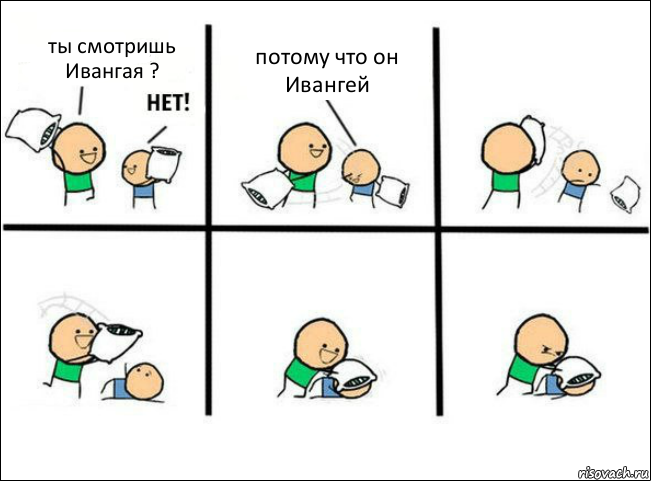 ты смотришь Ивангая ?

НЕТ!

потому что он Ивангей

risovach.ru